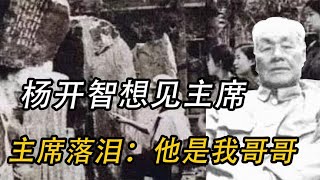 杨开智想见主席

主席落泪：他是我哥哥